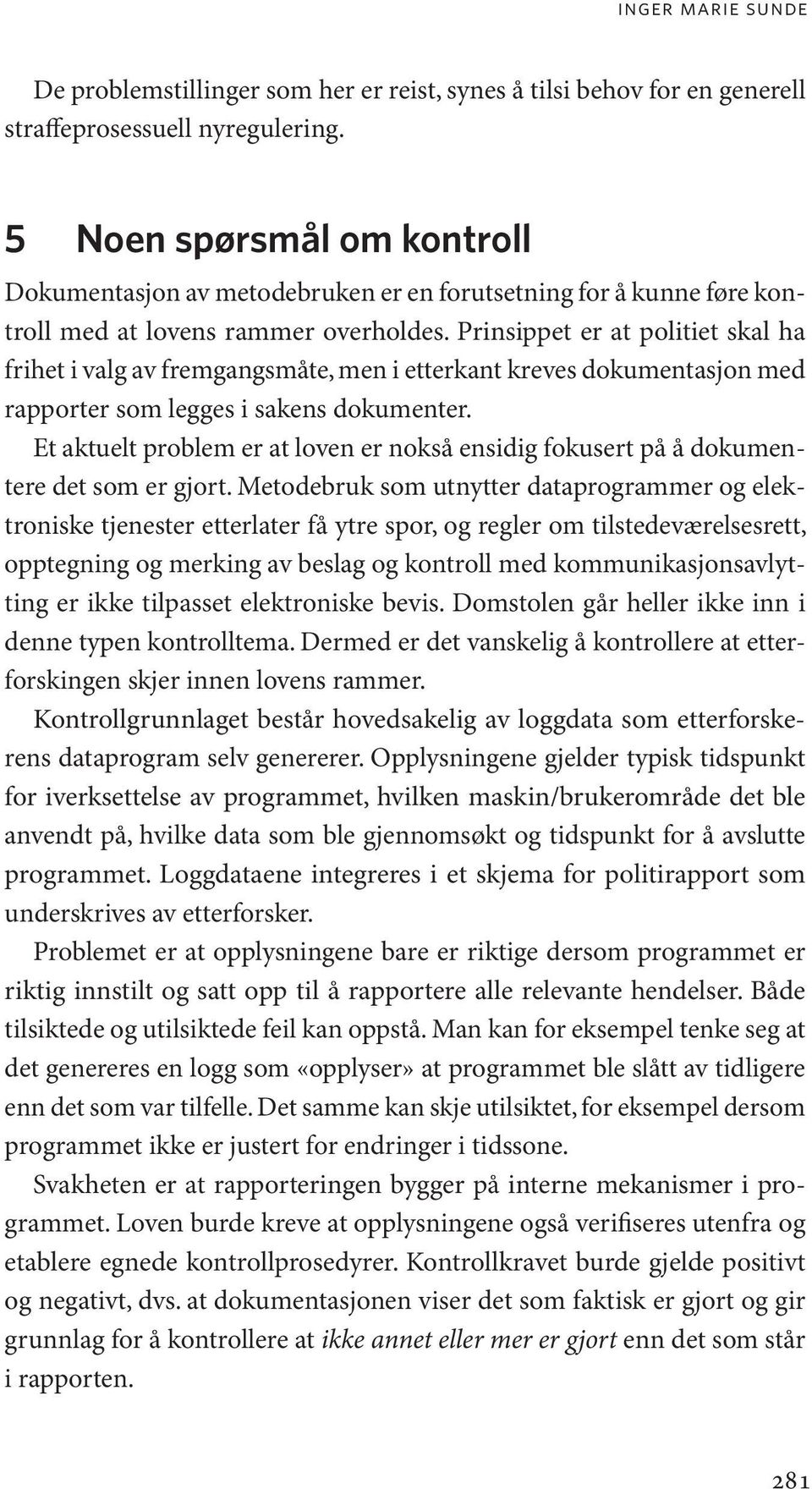 INGER MARIE SUNDE

De problemstillinger som her er reist, synes å tilsi behov for en generell straffeprosessuell nyregulering.

5 Noen spørsmål om kontroll

Dokumentasjon av metodebruken er en forutsetning for å kunne føre kontroll med at lovens rammer overholdes. Prinsippet er at politiet skal ha frihet i valg av fremgangsmåte, men i etterkant kreves dokumentasjon med rapporter som legges i sakens dokumenter.

Et aktuelt problem er at loven er nokså ensidig fokusert på å dokumentere det som er gjort. Metodebruk som utnytter dataprogrammer og elektroniske tjenester etterlater få ytre spor, og regler om tilstedeværelsesrett, opptegning og merking av beslag og kontroll med kommunikasjonsavlytting er ikke tilpasset elektroniske bevis. Domstolen går heller ikke inn i denne typen kontrolltema. Dermed er det vanskelig å kontrollere at etterforskingen skjer innen lovens rammer.

Kontrollgrunnlaget består hovedsakelig av loggdata som etterforskerens dataprogram selv genererer. Opplysningene gjelder typisk tidspunkt for iverksettelse av programmet, hvilken maskin/brukerområde det ble anvendt på, hvilke data som ble gjennomsøkt og tidspunkt for å avslutte programmet. Loggdataene integreres i et skjema for politirapport som underskrives av etterforsker.

Problemet er at opplysningene bare er riktige dersom programmet er riktig innstilt og satt opp til å rapportere alle relevante hendelser. Både tilsiktede og utilsiktede feil kan oppstå. Man kan for eksempel tenke seg at det genereres en logg som «opplyser» at programmet ble slått av tidligere enn det som var tilfelle. Det samme kan skje utilsiktet, for eksempel dersom programmet ikke er justert for endringer i tidssone.

Svakheten er at rapporteringen bygger på interne mekanismer i programmet. Loven burde kreve at opplysningene også verifiseres utenfra og etablere egnede kontrollprosedyrer. Kontrollkravet burde gjelde positivt og negativt, dvs. at dokumentasjonen viser det som faktisk er gjort og gir grunnlag for å kontrollere at ikke annet eller mer er gjort enn det som står i rapporten.

281